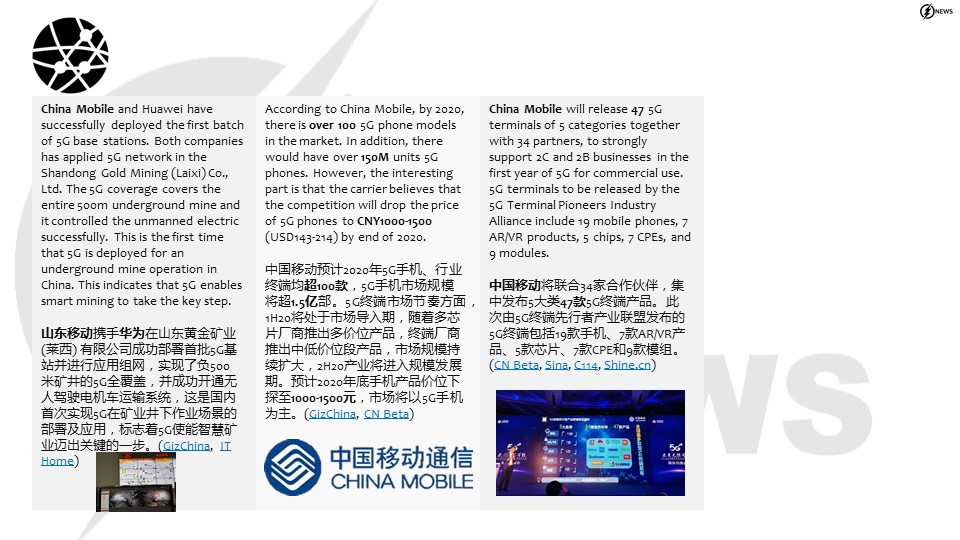 NEWS

China Mobile and Huawei have successfully deployed the first batch of 5G base stations. Both companies has applied 5G network in the Shandong Gold Mining (Laixi) Co., Ltd. The 5G coverage covers the entire 500m underground mine and it controlled the unmanned electric successfully. This is the first time that 5G is deployed for an underground mine operation in China. This indicates that 5G enables smart mining to take the key step.

山东移动携手华为在山东黄金矿业(莱西) 有限公司成功部署首批5G基站并进行应用组网，实现了负500米矿井的5G全覆盖，并成功开通无人驾驶电机车运输系统，这是国内首次实现5G在矿业井下作业场景的部署及应用，标志着5G使能智慧矿业迈出关键的一步。(GizChina, IT Home)

According to China Mobile, by 2020, there is over 100 5G phone models in the market. In addition, there would have over 150M units 5G phones. However, the interesting part is that the carrier believes that the competition will drop the price of 5G phones to CNY1000-1500 (USD143-214) by end of 2020.

中国移动预计2020年5G手机、行业终端均超100款，5G手机市场规模将超1.5亿部。5G终端市场节奏方面，1H20将处于市场导入期，随着多芯片厂商推出多价位产品，终端厂商推出中低价位段产品，市场规模持续扩大，2H20产业将进入规模发展期。预计2020年底手机产品价位下探至1000-1500元，市场将以5G手机为主。(GizChina, CN Beta)

中国移动通信 CHINA MOBILE

China Mobile will release 47 5G terminals of 5 categories together with 34 partners, to strongly support 2C and 2B businesses in the first year of 5G for commercial use. 5G terminals to be released by the 5G Terminal Pioneers Industry Alliance include 19 mobile phones, 7 AR/VR products, 5 chips, 7 CPEs, and 9 modules.

中国移动将联合34家合作伙伴，集中发布5大类47款5G终端产品。此次由5G终端先行者产业联盟发布的5G终端包括19款手机、7款AR/VR产品、5款芯片、7款CPE和9款模组。(CN Beta, Sina, C114, Shine.cn)